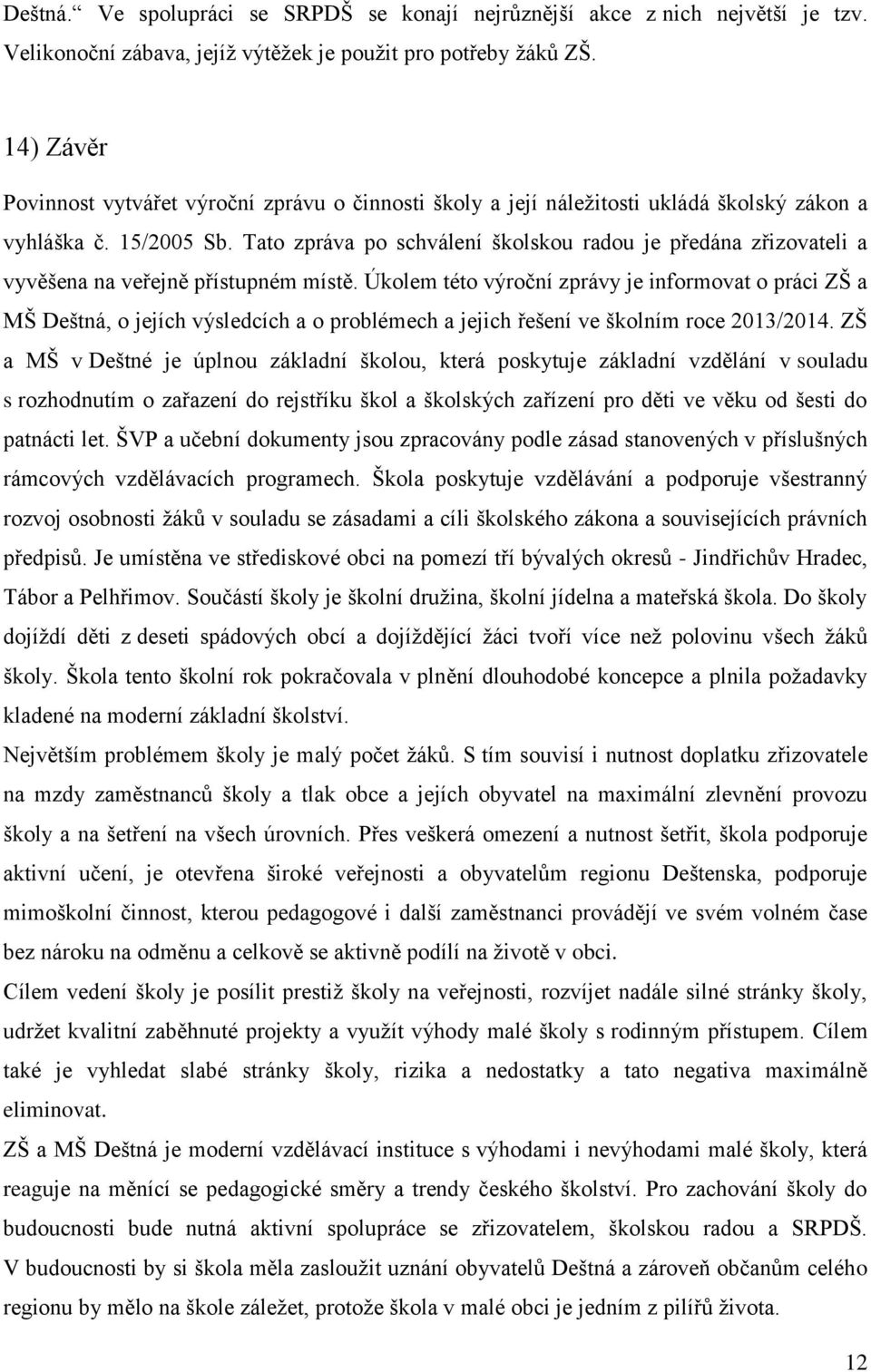 Deštná.“ Ve spolupráci se SRPDŠ se konají nejrůznější akce z nich největší je tzv. Velikonoční zábava, jejíž výtěžek je použit pro potřeby žáků ZŠ.

14) Závěr

Povinnost vytvářet výroční zprávu o činnosti školy a její náležitosti ukládá školský zákon a vyhláška č. 15/2005 Sb. Tato zpráva po schválení školskou radou je předána zřizovateli a vyvěšena na veřejně přístupném místě. Úkolem této výroční zprávy je informovat o práci ZŠ a MŠ Deštná, o jejích výsledcích a o problémech a jejich řešení ve školním roce 2013/2014. ZŠ a MŠ v Deštné je úplnou základní školou, která poskytuje základní vzdělání v souladu s rozhodnutím o zařazení do rejstříku škol a školských zařízení pro děti ve věku od šesti do patnácti let. ŠVP a učební dokumenty jsou zpracovány podle zásad stanovených v příslušných rámcových vzdělávacích programech. Škola poskytuje vzdělávání a podporuje všestranný rozvoj osobnosti žáků v souladu se zásadami a cíli školského zákona a souvisejících právních předpisů. Je umístěna ve střediskové obci na pomezí tří bývalých okresů - Jindřichův Hradec, Tábor a Pelhřimov. Součástí školy je školní družina, školní jídelna a mateřská škola. Do školy dojíždí děti z deseti spádových obcí a dojíždějící žáci tvoří více než polovinu všech žáků školy. Škola tento školní rok pokračovala v plnění dlouhodobé koncepce a plnila požadavky kladené na moderní základní školství.
Největším problémem školy je malý počet žáků. S tím souvisí i nutnost doplatku zřizovatele na mzdy zaměstnanců školy a tlak obce a jejích obyvatel na maximální zlevnění provozu školy a na šetření na všech úrovních. Přes veškerá omezení a nutnost šetřit, škola podporuje aktivní učení, je otevřena široké veřejnosti a obyvatelům regionu Deštenska, podporuje mimoškolní činnost, kterou pedagogové i další zaměstnanci provádějí ve svém volném čase bez nároku na odměnu a celkově se aktivně podílí na životě v obci.
Cílem vedení školy je posílit prestiž školy na veřejnosti, rozvíjet nadále silné stránky školy, udržet kvalitní zaběhnuté projekty a využít výhody malé školy s rodinným přístupem. Cílem také je vyhledat slabé stránky školy, rizika a nedostatky a tato negativa maximálně eliminovat.
ZŠ a MŠ Deštná je moderní vzdělávací instituce s výhodami i nevýhodami malé školy, která reaguje na měnící se pedagogické směry a trendy českého školství. Pro zachování školy do budoucnosti bude nutná aktivní spolupráce se zřizovatelem, školskou radou a SRPDŠ. V budoucnosti by si škola měla zasloužit uznání obyvatelů Deštná a zároveň občanům celého regionu by mělo na škole záležet, protože škola v malé obci je jedním z pilířů života.

12